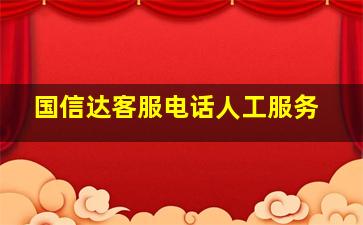 国信达客服电话人工服务